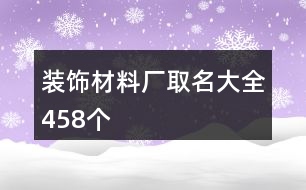 装饰材料厂取名大全458个